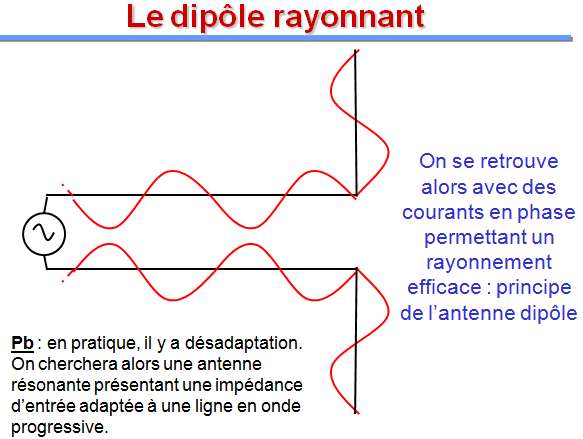 Le dipôle rayonnant

On se retrouve alors avec des courants en phase permettant un rayonnement efficace : principe de l'antenne dipôle

Pb : en pratique, il y a désadaptation. On cherchera alors une antenne résonante présentant une impédance d'entrée adaptée à une ligne en onde progressive.